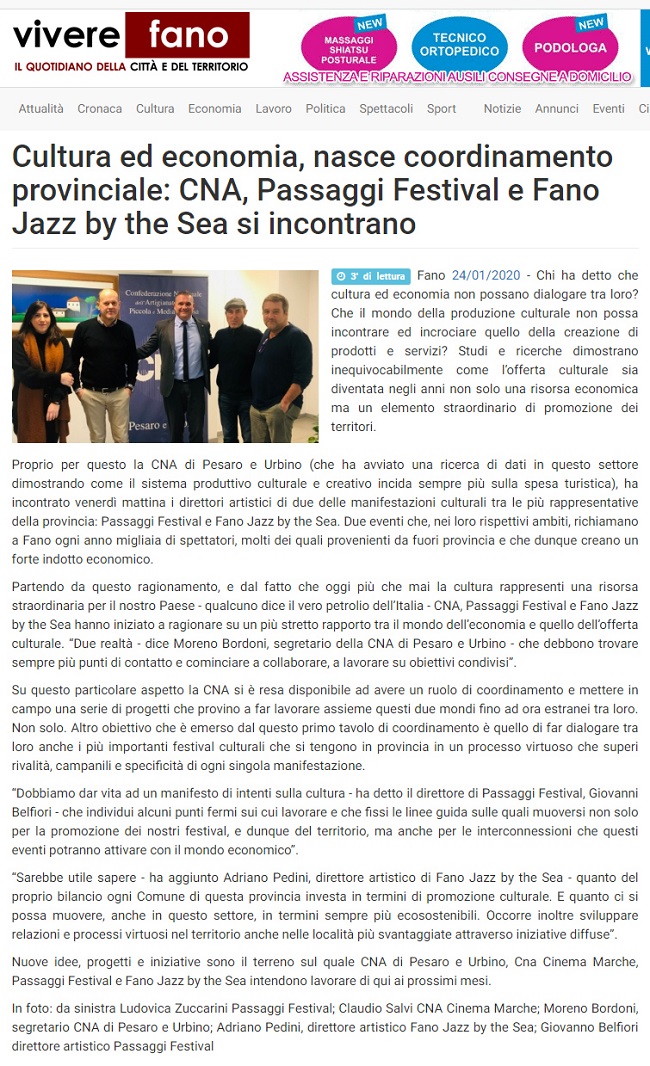 vivere fano
IL QUOTIDIANO DELLA CITTÀ E DEL TERRITORIO

NEW
MASSAGGI SHIATSU POSTURALE
TECNICO ORTOPEDICO
NEW
PODOLOGA
ASSISTENZA E RIPARAZIONI AUSILI CONSEGNE A DOMICILIO

Attualità Cronaca Cultura Economia Lavoro Politica Spettacoli Sport Notizie Annunci Eventi Ci

Cultura ed economia, nasce coordinamento provinciale: CNA, Passaggi Festival e Fano Jazz by the Sea si incontrano

Confederazione Nazionale dell'Artigianato Piccola e Media Impresa
Pesaro e

3' di lettura Fano 24/01/2020 - Chi ha detto che cultura ed economia non possano dialogare tra loro? Che il mondo della produzione culturale non possa incontrare ed incrociare quello della creazione di prodotti e servizi? Studi e ricerche dimostrano inequivocabilmente come l'offerta culturale sia diventata negli anni non solo una risorsa economica ma un elemento straordinario di promozione dei territori.

Proprio per questo la CNA di Pesaro e Urbino (che ha avviato una ricerca di dati in questo settore dimostrando come il sistema produttivo culturale e creativo incida sempre più sulla spesa turistica), ha incontrato venerdì mattina i direttori artistici di due delle manifestazioni culturali tra le più rappresentative della provincia: Passaggi Festival e Fano Jazz by the Sea. Due eventi che, nei loro rispettivi ambiti, richiamano a Fano ogni anno migliaia di spettatori, molti dei quali provenienti da fuori provincia e che dunque creano un forte indotto economico.

Partendo da questo ragionamento, e dal fatto che oggi più che mai la cultura rappresenti una risorsa straordinaria per il nostro Paese - qualcuno dice il vero petrolio dell'Italia - CNA, Passaggi Festival e Fano Jazz by the Sea hanno iniziato a ragionare su un più stretto rapporto tra il mondo dell'economia e quello dell'offerta culturale. "Due realtà - dice Moreno Bordoni, segretario della CNA di Pesaro e Urbino - che debbono trovare sempre più punti di contatto e cominciare a collaborare, a lavorare su obiettivi condivisi".

Su questo particolare aspetto la CNA si è resa disponibile ad avere un ruolo di coordinamento e mettere in campo una serie di progetti che provino a far lavorare assieme questi due mondi fino ad ora estranei tra loro. Non solo. Altro obiettivo che è emerso dal questo primo tavolo di coordinamento è quello di far dialogare tra loro anche i più importanti festival culturali che si tengono in provincia in un processo virtuoso che superi rivalità, campanili e specificità di ogni singola manifestazione.

"Dobbiamo dar vita ad un manifesto di intenti sulla cultura - ha detto il direttore di Passaggi Festival, Giovanni Belfiori - che individui alcuni punti fermi sui cui lavorare e che fissi le linee guida sulle quali muoversi non solo per la promozione dei nostri festival, e dunque del territorio, ma anche per le interconnessioni che questi eventi potranno attivare con il mondo economico".

"Sarebbe utile sapere - ha aggiunto Adriano Pedini, direttore artistico di Fano Jazz by the Sea - quanto del proprio bilancio ogni Comune di questa provincia investa in termini di promozione culturale. E quanto ci si possa muovere, anche in questo settore, in termini sempre più ecosostenibili. Occorre inoltre sviluppare relazioni e processi virtuosi nel territorio anche nelle località più svantaggiate attraverso iniziative diffuse".

Nuove idee, progetti e iniziative sono il terreno sul quale CNA di Pesaro e Urbino, Cna Cinema Marche, Passaggi Festival e Fano Jazz by the Sea intendono lavorare di qui ai prossimi mesi.

In foto: da sinistra Ludovica Zuccarini Passaggi Festival; Claudio Salvi CNA Cinema Marche; Moreno Bordoni, segretario CNA di Pesaro e Urbino; Adriano Pedini, direttore artistico Fano Jazz by the Sea; Giovanno Belfiori direttore artistico Passaggi Festival